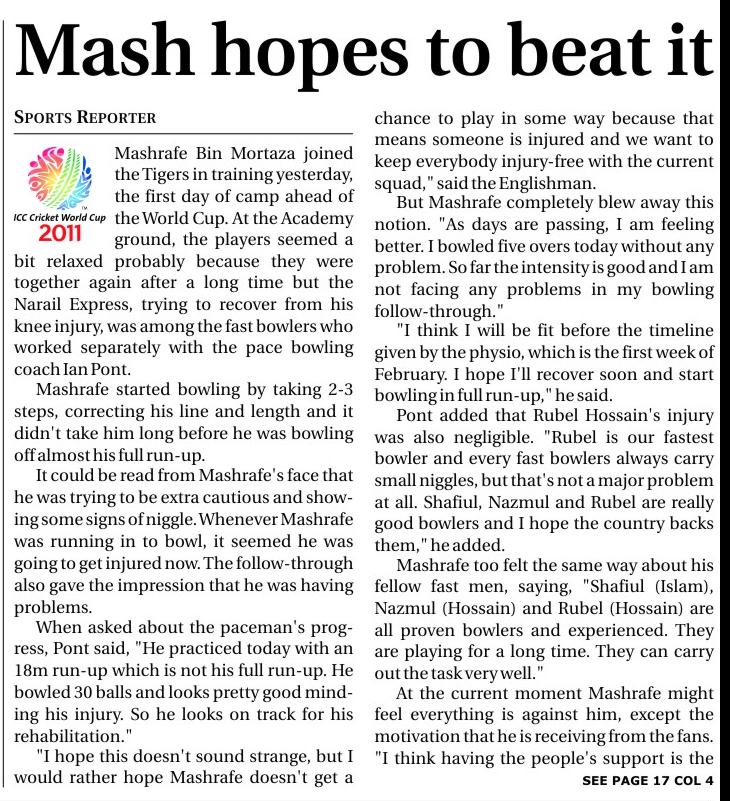 Mash hopes to beat it

SPORTS REPORTER

ICC Cricket World Cup 2011

Mashrafe Bin Mortaza joined the Tigers in training yesterday, the first day of camp ahead of the World Cup. At the Academy ground, the players seemed a bit relaxed probably because they were together again after a long time but the Narail Express, trying to recover from his knee injury, was among the fast bowlers who worked separately with the pace bowling coach Ian Pont.

Mashrafe started bowling by taking 2-3 steps, correcting his line and length and it didn't take him long before he was bowling off almost his full run-up.

It could be read from Mashrafe's face that he was trying to be extra cautious and showing some signs of niggle. Whenever Mashrafe was running in to bowl, it seemed he was going to get injured now. The follow-through also gave the impression that he was having problems.

When asked about the paceman's progress, Pont said, "He practiced today with an 18m run-up which is not his full run-up. He bowled 30 balls and looks pretty good minding his injury. So he looks on track for his rehabilitation."

"I hope this doesn't sound strange, but I would rather hope Mashrafe doesn't get a chance to play in some way because that means someone is injured and we want to keep everybody injury-free with the current squad," said the Englishman.

But Mashrafe completely blew away this notion. "As days are passing, I am feeling better. I bowled five overs today without any problem. So far the intensity is good and I am not facing any problems in my bowling follow-through."

"I think I will be fit before the timeline given by the physio, which is the first week of February. I hope I'll recover soon and start bowling in full run-up," he said.

Pont added that Rubel Hossain's injury was also negligible. "Rubel is our fastest bowler and every fast bowlers always carry small niggles, but that's not a major problem at all. Shafiul, Nazmul and Rubel are really good bowlers and I hope the country backs them," he added.

Mashrafe too felt the same way about his fellow fast men, saying, "Shafiul (Islam), Nazmul (Hossain) and Rubel (Hossain) are all proven bowlers and experienced. They are playing for a long time. They can carry out the task very well."

At the current moment Mashrafe might feel everything is against him, except the motivation that he is receiving from the fans. "I think having the people's support is the

SEE PAGE 17 COL 4